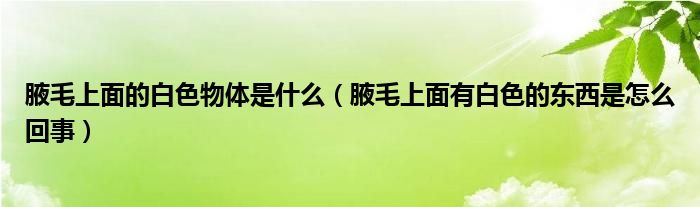 腋毛上面的白色物体是什么（腋毛上面有白色的东西是怎么回事）